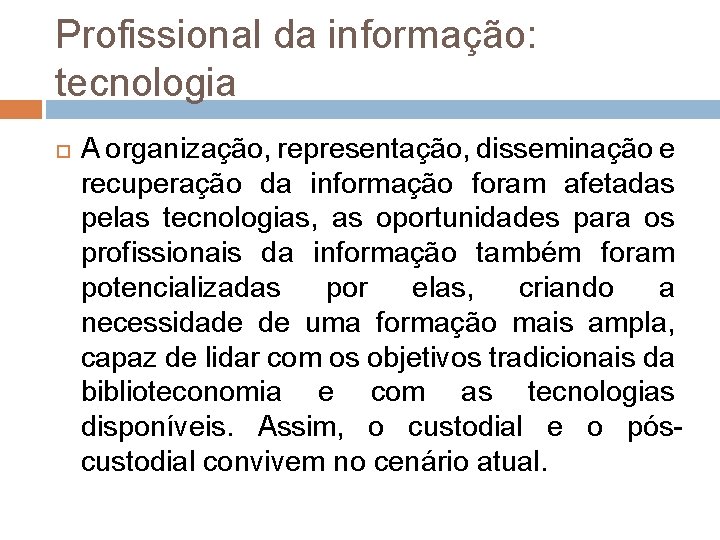 Profissional da informação: tecnologia

A organização, representação, disseminação e recuperação da informação foram afetadas pelas tecnologias, as oportunidades para os profissionais da informação também foram potencializadas por elas, criando a necessidade de uma formação mais ampla, capaz de lidar com os objetivos tradicionais da biblioteconomia e com as tecnologias disponíveis. Assim, o custodial e o pós-custodial convivem no cenário atual.